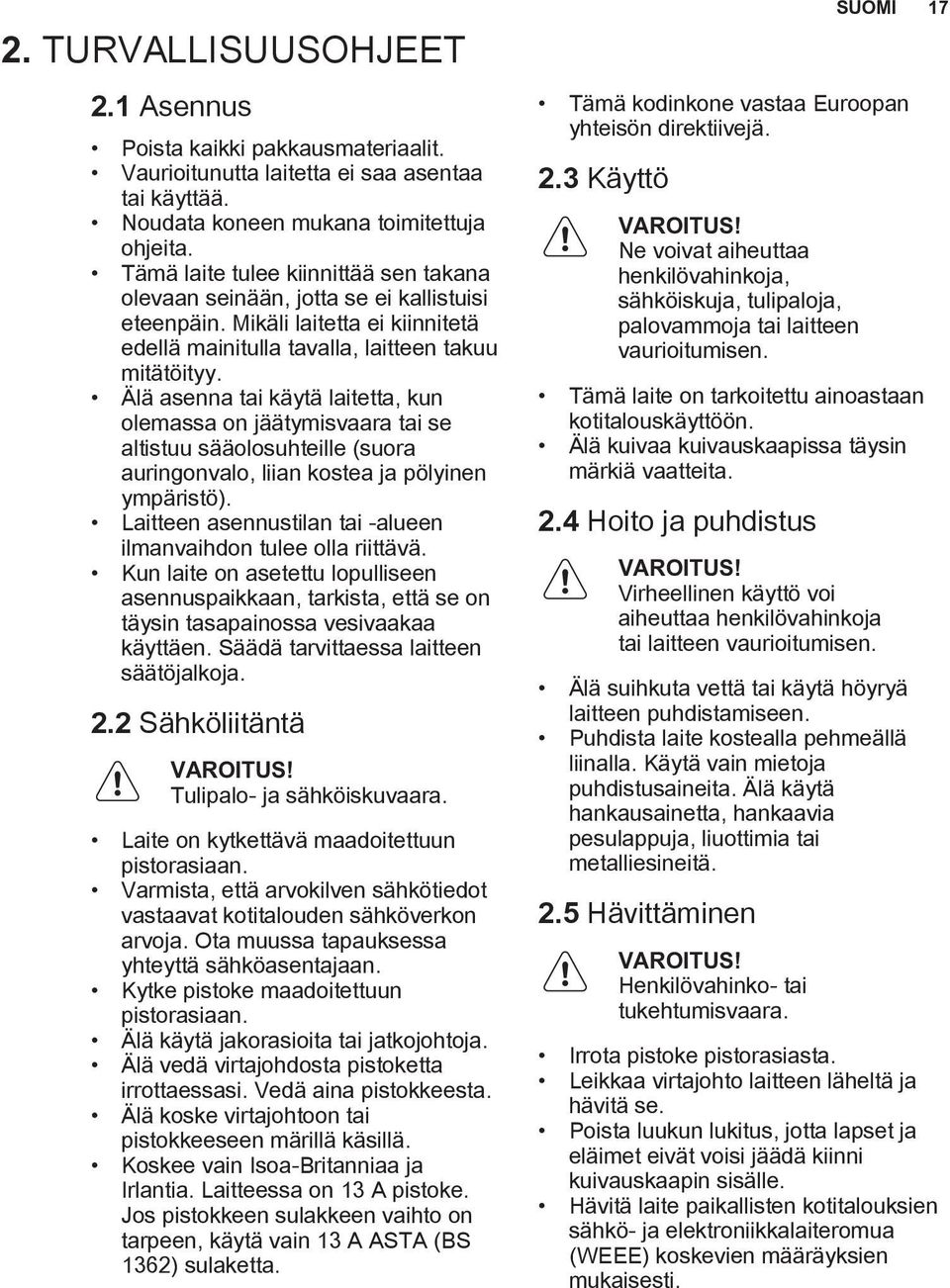 SUOMI 17

2. TURVALLISUUSOHJEET

2.1 Asennus

• Poista kaikki pakkausmateriaalit.
• Vaurioitunutta laitetta ei saa asentaa tai käyttää.
• Noudata koneen mukana toimitettuja ohjeita.
• Tämä laite tulee kiinnittää sen takana olevaan seinään, jotta se ei kallistuisi eteenpäin. Mikäli laitetta ei kiinnitetä edellä mainitulla tavalla, laitteen takuu mitätöityy.
• Älä asenna tai käytä laitetta, kun olemassa on jäätymisvaara tai se altistuu sääolosuhteille (suora auringonvalo, liian kostea ja pölyinen ympäristö).
• Laitteen asennustilan tai -alueen ilmanvaihdon tulee olla riittävä.
• Kun laite on asetettu lopulliseen asennuspaikkaan, tarkista, että se on täysin tasapainossa vesivaakaa käyttäen. Säädä tarvittaessa laitteen säätöjalkoja.

2.2 Sähköliitäntä

VAROITUS!
Tulipalo- ja sähköiskuvaara.

• Laite on kytkettävä maadoitettuun pistorasiaan.
• Varmista, että arvokilven sähkötiedot vastaavat kotitalouden sähköverkon arvoja. Ota muussa tapauksessa yhteyttä sähköasentajaan.
• Kytke pistoke maadoitettuun pistorasiaan.
• Älä käytä jakorasioita tai jatkojohtoja.
• Älä vedä virtajohdosta pistoketta irrottaessasi. Vedä aina pistokkeesta.
• Älä koske virtajohtoon tai pistokkeeseen märillä käsillä.
• Koskee vain Isoa-Britanniaa ja Irlantia. Laitteessa on 13 A pistoke. Jos pistokkeen sulakkeen vaihto on tarpeen, käytä vain 13 A ASTA (BS 1362) sulaketta.

• Tämä kodinkone vastaa Euroopan yhteisön direktiivejä.

2.3 Käyttö

VAROITUS!
Ne voivat aiheuttaa henkilövahinkoja, sähköiskuja, tulipaloja, palovammoja tai laitteen vaurioitumisen.

• Tämä laite on tarkoitettu ainoastaan kotitalouskäyttöön.
• Älä kuivaa kuivauskaapissa täysin märkiä vaatteita.

2.4 Hoito ja puhdistus

VAROITUS!
Virheellinen käyttö voi aiheuttaa henkilövahinkoja tai laitteen vaurioitumisen.

• Älä suihkuta vettä tai käytä höyryä laitteen puhdistamiseen.
• Puhdista laite kostealla pehmeällä liinalla. Käytä vain mietoja puhdistusaineita. Älä käytä hankausainetta, hankaavia pesulappuja, liuottimia tai metalliesineitä.

2.5 Hävittäminen

VAROITUS!
Henkilövahinko- tai tukehtumisvaara.

• Irrota pistoke pistorasiasta.
• Leikkaa virtajohto laitteen läheltä ja hävitä se.
• Poista luukun lukitus, jotta lapset ja eläimet eivät voisi jäädä kiinni kuivauskaapin sisälle.
• Hävitä laite paikallisten kotitalouksien sähkö- ja elektroniikkalaiteromua (WEEE) koskevien määräyksien mukaisesti.